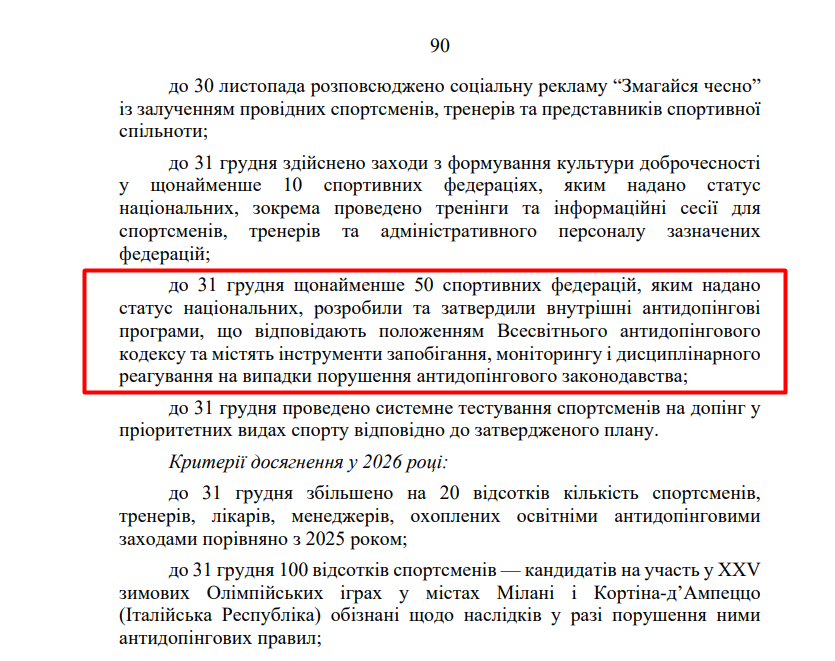 90

до 30 листопада розповсюджено соціальну рекламу “Змагайся чесно” із залученням провідних спортсменів, тренерів та представників спортивної спільноти;

до 31 грудня здійснено заходи з формування культури доброчесності у щонайменше 10 спортивних федераціях, яким надано статус національних, зокрема проведено тренінги та інформаційні сесії для спортсменів, тренерів та адміністративного персоналу зазначених федерацій;

до 31 грудня щонайменше 50 спортивних федерацій, яким надано статус національних, розробили та затвердили внутрішні антидопінгові програми, що відповідають положенням Всесвітнього антидопінгового кодексу та містять інструменти запобігання, моніторингу і дисциплінарного реагування на випадки порушення антидопінгового законодавства;

до 31 грудня проведено системне тестування спортсменів на допінг у пріоритетних видах спорту відповідно до затвердженого плану.

Критерії досягнення у 2026 році:

до 31 грудня збільшено на 20 відсотків кількість спортсменів, тренерів, лікарів, менеджерів, охоплених освітніми антидопінговими заходами порівняно з 2025 роком;

до 31 грудня 100 відсотків спортсменів — кандидатів на участь у XXV зимових Олімпійських іграх у містах Мілані і Кортіна-д’Ампеццо (Італійська Республіка) обізнані щодо наслідків у разі порушення ними антидопінгових правил;